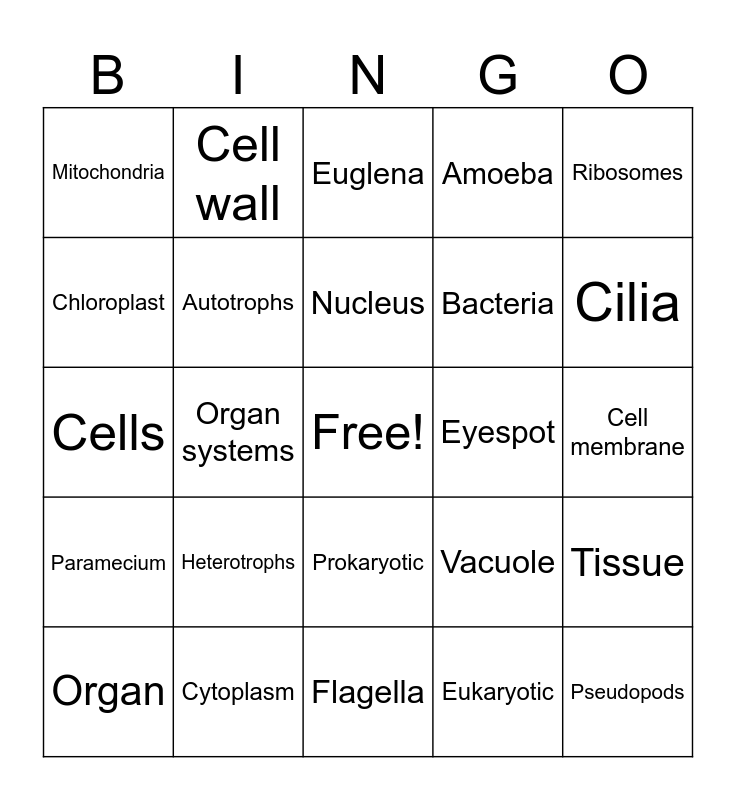 | B | I | N | G | O |
|---|---|---|---|---|
| Mitochondria | Cell wall | Euglena | Amoeba | Ribosomes |
| Chloroplast | Autotrophs | Nucleus | Bacteria | Cilia |
| Cells | Organ systems | Free! | Eyespot | Cell membrane |
| Paramecium | Heterotrophs | Prokaryotic | Vacuole | Tissue |
| Organ | Cytoplasm | Flagella | Eukaryotic | Pseudopods |